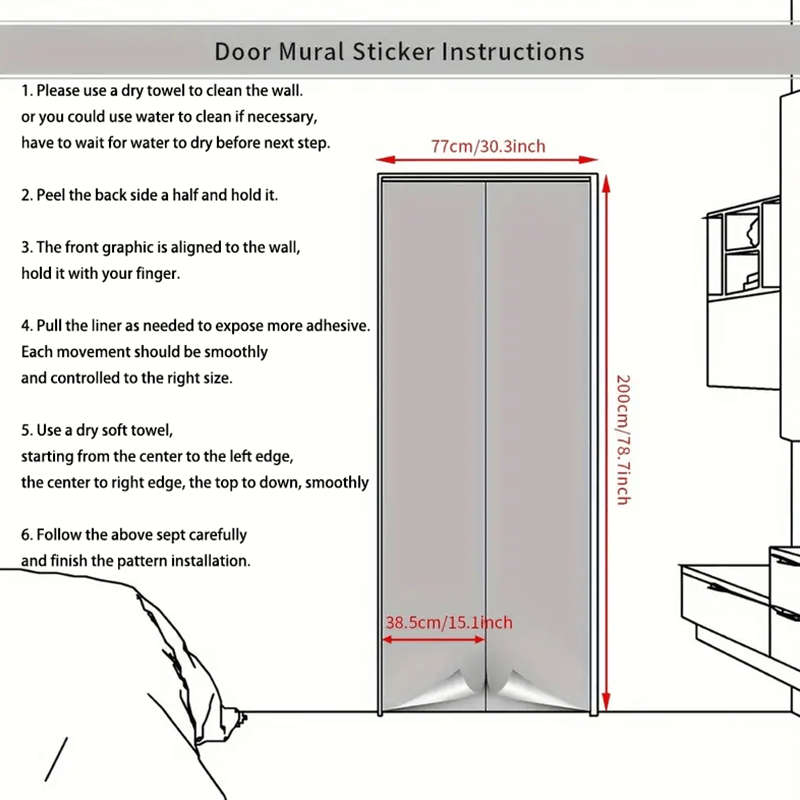 Door Mural Sticker Instructions

1. Please use a dry towel to clean the wall. or you could use water to clean if necessary, have to wait for water to dry before next step.

2. Peel the back side a half and hold it.

3. The front graphic is aligned to the wall, hold it with your finger.

4. Pull the liner as needed to expose more adhesive. Each movement should be smoothly and controlled to the right size.

5. Use a dry soft towel, starting from the center to the left edge, the center to right edge, the top to down, smoothly

6. Follow the above sept carefully and finish the pattern installation.

77cm/30.3inch

200cm/78.7inch

38.5cm/15.1inch